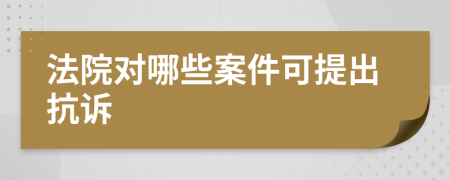 法院对哪些案件可提出抗诉